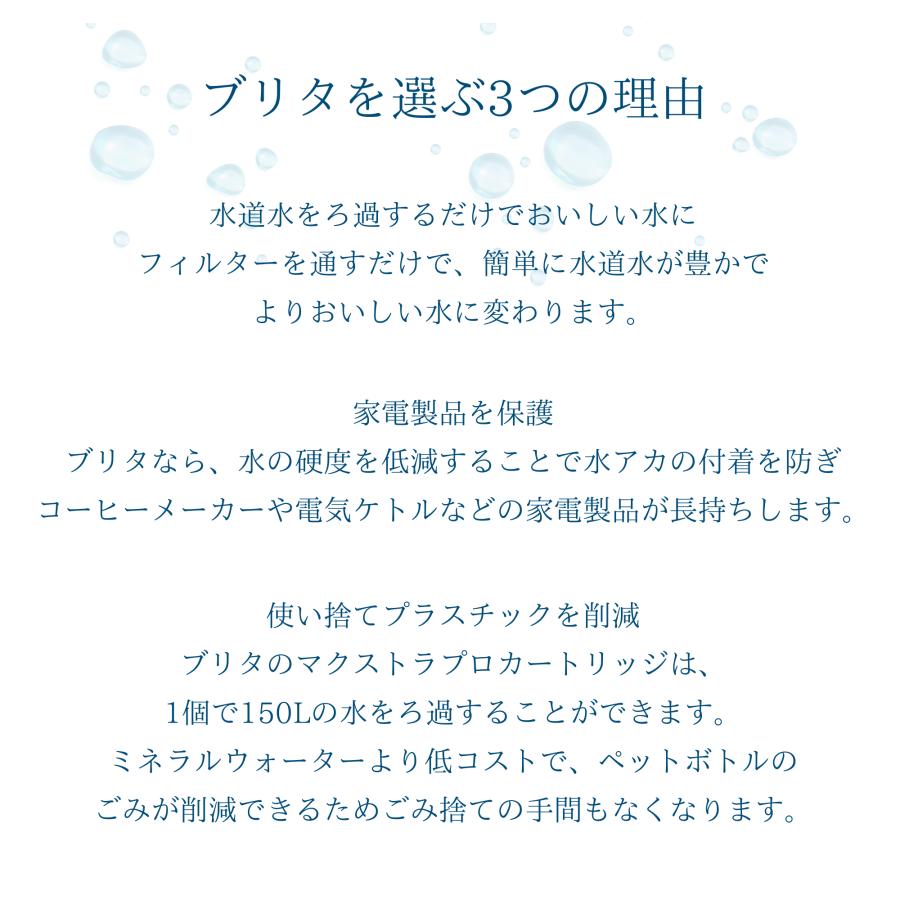 ブリタを選ぶ3つの理由

水道水をろ過するだけでおいしい水に
フィルターを通すだけで、簡単に水道水が豊かで
よりおいしい水に変わります。

家電製品を保護
ブリタなら、水の硬度を低減することで水アカの付着を防ぎ
コーヒーメーカーや電気ケトルなどの家電製品が長持ちします。

使い捨てプラスチックを削減
ブリタのマクストラプロカートリッジは、
1個で150Lの水をろ過することができます。
ミネラルウォーターより低コストで、ペットボトルの
ごみが削減できるためごみ捨ての手間もなくなります。